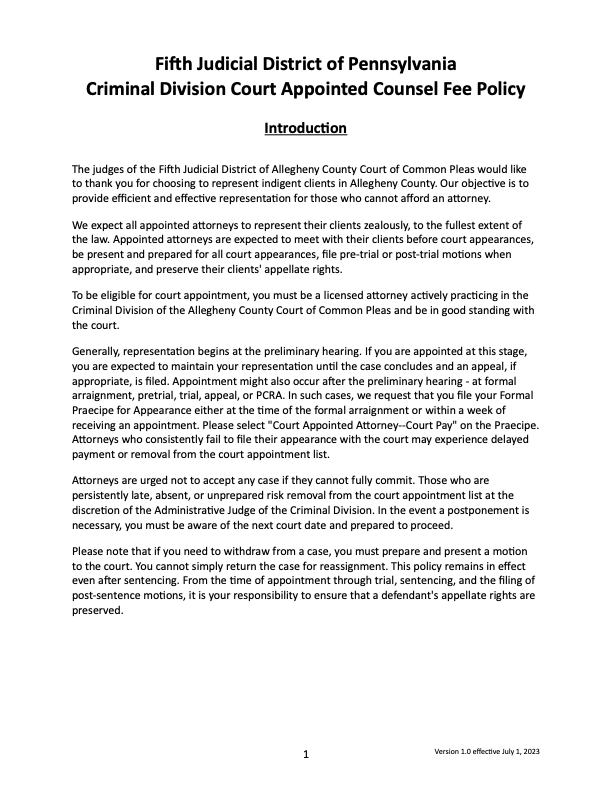 Fifth Judicial District of Pennsylvania
Criminal Division Court Appointed Counsel Fee Policy

Introduction

The judges of the Fifth Judicial District of Allegheny County Court of Common Pleas would like to thank you for choosing to represent indigent clients in Allegheny County. Our objective is to provide efficient and effective representation for those who cannot afford an attorney.

We expect all appointed attorneys to represent their clients zealously, to the fullest extent of the law. Appointed attorneys are expected to meet with their clients before court appearances, be present and prepared for all court appearances, file pre-trial or post-trial motions when appropriate, and preserve their clients' appellate rights.

To be eligible for court appointment, you must be a licensed attorney actively practicing in the Criminal Division of the Allegheny County Court of Common Pleas and be in good standing with the court.

Generally, representation begins at the preliminary hearing. If you are appointed at this stage, you are expected to maintain your representation until the case concludes and an appeal, if appropriate, is filed. Appointment might also occur after the preliminary hearing - at formal arraignment, pretrial, trial, appeal, or PCRA. In such cases, we request that you file your Formal Praecipe for Appearance either at the time of the formal arraignment or within a week of receiving an appointment. Please select "Court Appointed Attorney--Court Pay" on the Praecipe. Attorneys who consistently fail to file their appearance with the court may experience delayed payment or removal from the court appointment list.

Attorneys are urged not to accept any case if they cannot fully commit. Those who are persistently late, absent, or unprepared risk removal from the court appointment list at the discretion of the Administrative Judge of the Criminal Division. In the event a postponement is necessary, you must be aware of the next court date and prepared to proceed.

Please note that if you need to withdraw from a case, you must prepare and present a motion to the court. You cannot simply return the case for reassignment. This policy remains in effect even after sentencing. From the time of appointment through trial, sentencing, and the filing of post-sentence motions, it is your responsibility to ensure that a defendant's appellate rights are preserved.

1

Version 1.0 effective July 1, 2023